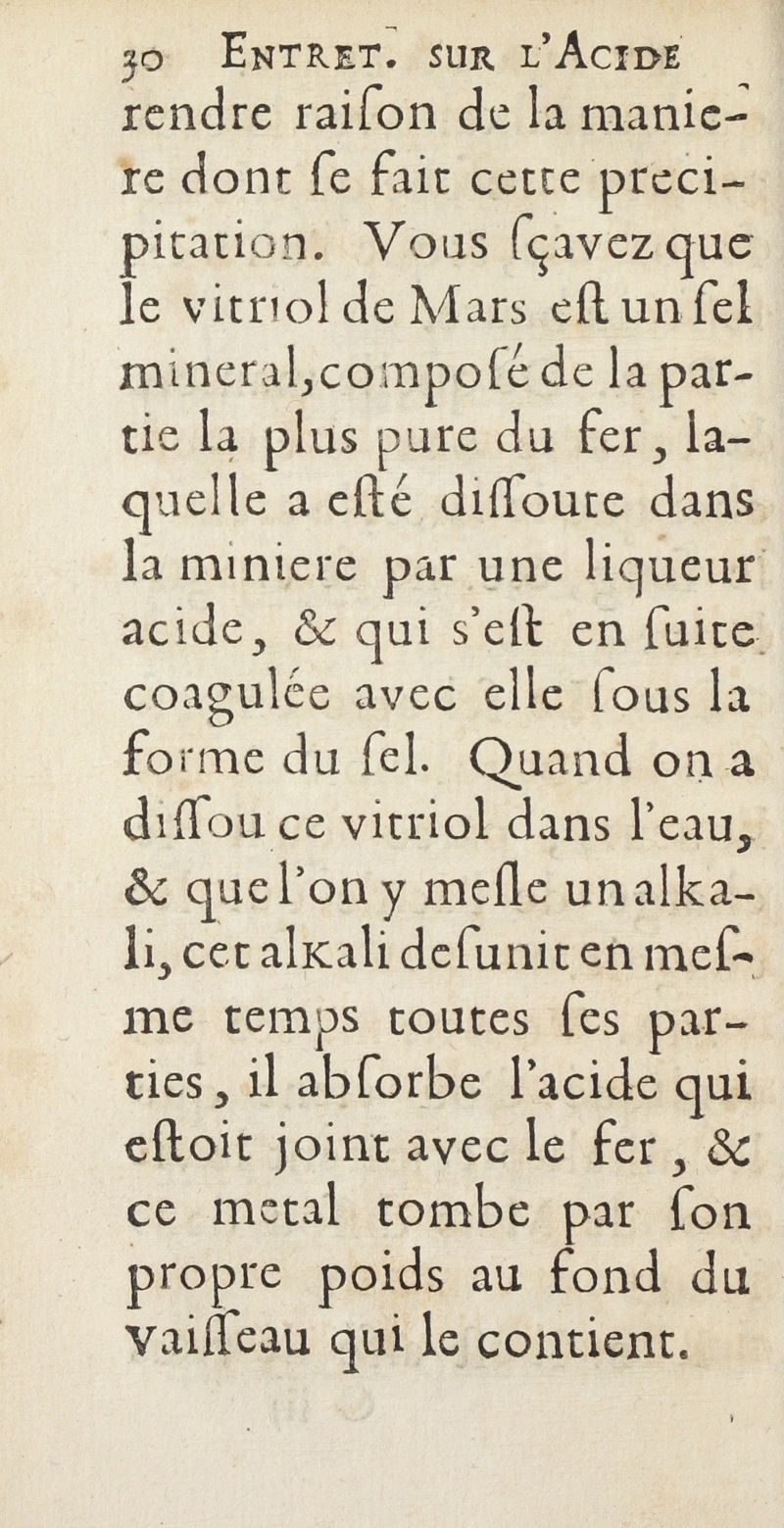 30 ENTRET. SUR L'ACIDE

rendre raiſon de la maniere dont ſe fait cette precipitation. Vous ſçavez que le vitriol de Mars eſt un ſel mineral, compoſé de la partie la plus pure du fer, laquelle a eſté diſſoute dans la miniere par une liqueur acide, & qui s'eſt en ſuite coagulée avec elle ſous la forme du ſel. Quand on a diſſou ce vitriol dans l'eau, & que l'on y meſle un alkali, cet alkali deſunit en meſme temps toutes ſes parties, il abſorbe l'acide qui eſtoit joint avec le fer, & ce metal tombe par ſon propre poids au fond du vaiſſeau qui le contient.